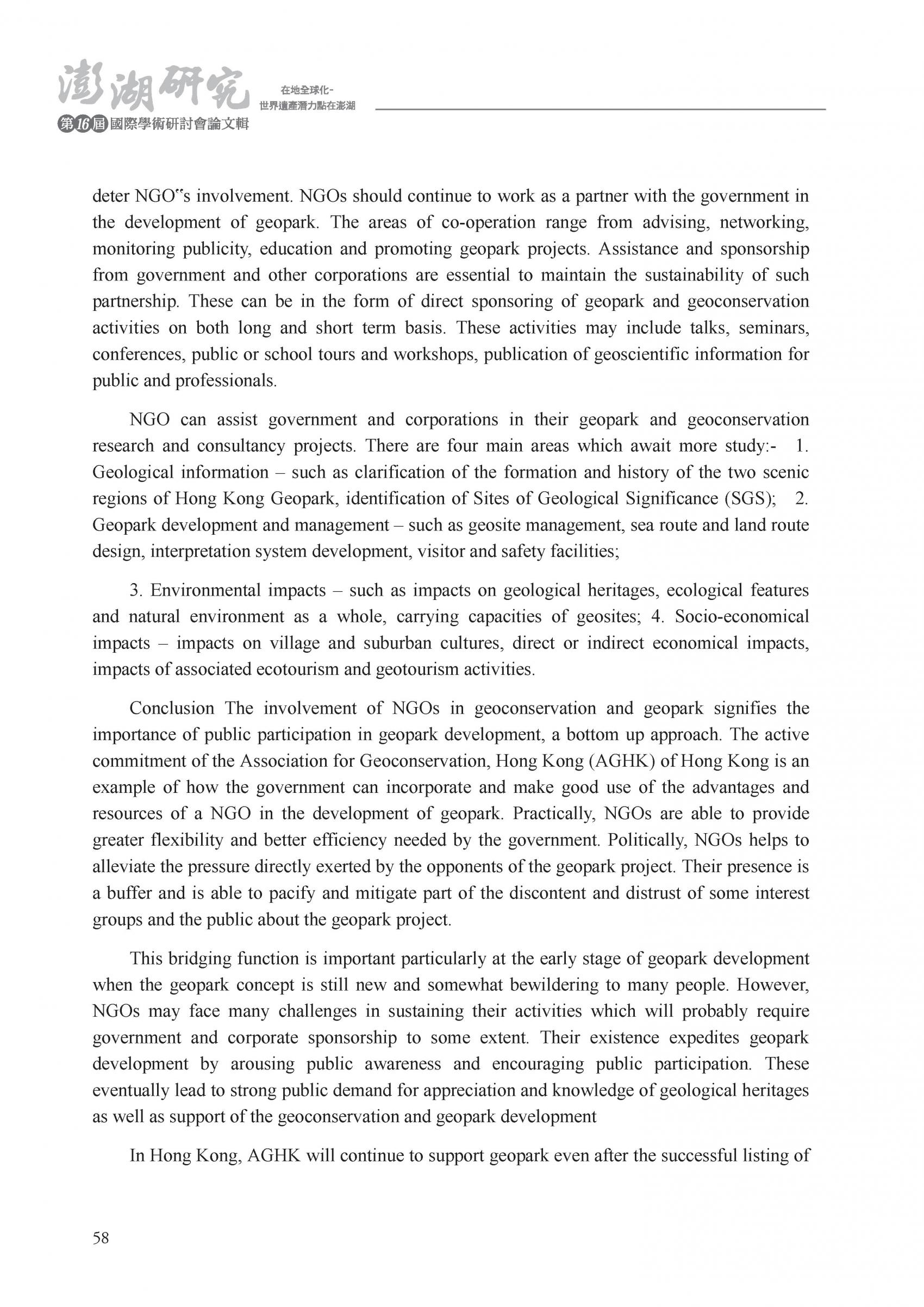 澎湖研究
第16屆國際學術研討會論文輯
在地全球化-
世界遺產潛力點在澎湖

deter NGO‟s involvement. NGOs should continue to work as a partner with the government in the development of geopark. The areas of co-operation range from advising, networking, monitoring publicity, education and promoting geopark projects. Assistance and sponsorship from government and other corporations are essential to maintain the sustainability of such partnership. These can be in the form of direct sponsoring of geopark and geoconservation activities on both long and short term basis. These activities may include talks, seminars, conferences, public or school tours and workshops, publication of geoscientific information for public and professionals.

NGO can assist government and corporations in their geopark and geoconservation research and consultancy projects. There are four main areas which await more study:- 1. Geological information – such as clarification of the formation and history of the two scenic regions of Hong Kong Geopark, identification of Sites of Geological Significance (SGS); 2. Geopark development and management – such as geosite management, sea route and land route design, interpretation system development, visitor and safety facilities;

3. Environmental impacts – such as impacts on geological heritages, ecological features and natural environment as a whole, carrying capacities of geosites; 4. Socio-economical impacts – impacts on village and suburban cultures, direct or indirect economical impacts, impacts of associated ecotourism and geotourism activities.

Conclusion The involvement of NGOs in geoconservation and geopark signifies the importance of public participation in geopark development, a bottom up approach. The active commitment of the Association for Geoconservation, Hong Kong (AGHK) of Hong Kong is an example of how the government can incorporate and make good use of the advantages and resources of a NGO in the development of geopark. Practically, NGOs are able to provide greater flexibility and better efficiency needed by the government. Politically, NGOs helps to alleviate the pressure directly exerted by the opponents of the geopark project. Their presence is a buffer and is able to pacify and mitigate part of the discontent and distrust of some interest groups and the public about the geopark project.

This bridging function is important particularly at the early stage of geopark development when the geopark concept is still new and somewhat bewildering to many people. However, NGOs may face many challenges in sustaining their activities which will probably require government and corporate sponsorship to some extent. Their existence expedites geopark development by arousing public awareness and encouraging public participation. These eventually lead to strong public demand for appreciation and knowledge of geological heritages as well as support of the geoconservation and geopark development

In Hong Kong, AGHK will continue to support geopark even after the successful listing of

58